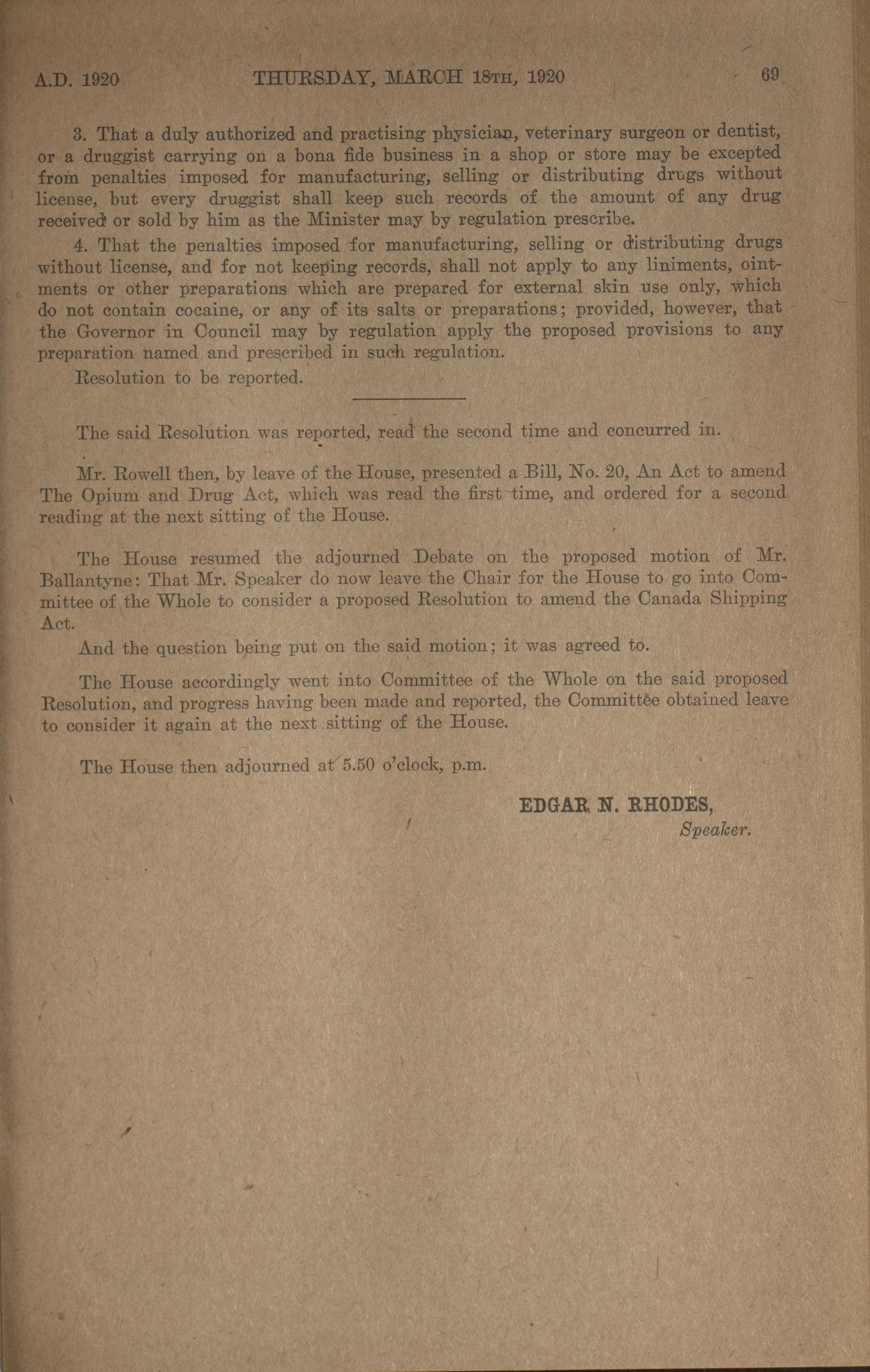 A.D. 1920 THURSDAY, MARCH 18TH, 1920 69

3. That a duly authorized and practising physician, veterinary surgeon or dentist, or a druggist carrying on a bona fide business in a shop or store may be excepted from penalties imposed for manufacturing, selling or distributing drugs without license, but every druggist shall keep such records of the amount of any drug received or sold by him as the Minister may by regulation prescribe.

4. That the penalties imposed for manufacturing, selling or distributing drugs without license, and for not keeping records, shall not apply to any liniments, ointments or other preparations which are prepared for external skin use only, which do not contain cocaine, or any of its salts or preparations; provided, however, that the Governor in Council may by regulation apply the proposed provisions to any preparation named and prescribed in such regulation.

Resolution to be reported.

The said Resolution was reported, read the second time and concurred in.

Mr. Rowell then, by leave of the House, presented a Bill, No. 20, An Act to amend The Opium and Drug Act, which was read the first time, and ordered for a second reading at the next sitting of the House.

The House resumed the adjourned Debate on the proposed motion of Mr. Ballantyne: That Mr. Speaker do now leave the Chair for the House to go into Committee of the Whole to consider a proposed Resolution to amend the Canada Shipping Act.

And the question being put on the said motion; it was agreed to.

The House accordingly went into Committee of the Whole on the said proposed Resolution, and progress having been made and reported, the Committee obtained leave to consider it again at the next sitting of the House.

The House then adjourned at 5.50 o'clock, p.m.

EDGAR N. RHODES,
Speaker.